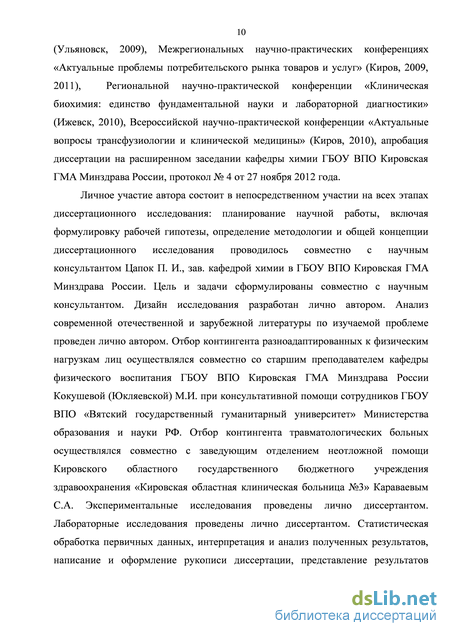 10

(Ульяновск, 2009), Межрегиональных научно-практических конференциях «Актуальные проблемы потребительского рынка товаров и услуг» (Киров, 2009, 2011), Региональной научно-практической конференции «Клиническая биохимия: единство фундаментальной науки и лабораторной диагностики» (Ижевск, 2010), Всероссийской научно-практической конференции «Актуальные вопросы трансфузиологии и клинической медицины» (Киров, 2010), апробация диссертации на расширенном заседании кафедры химии ГБОУ ВПО Кировская ГМА Минздрава России, протокол № 4 от 27 ноября 2012 года.

Личное участие автора состоит в непосредственном участии на всех этапах диссертационного исследования: планирование научной работы, включая формулировку рабочей гипотезы, определение методологии и общей концепции диссертационного исследования проводилось совместно с научным консультантом Цапок П. И., зав. кафедрой химии в ГБОУ ВПО Кировская ГМА Минздрава России. Цель и задачи сформулированы совместно с научным консультантом. Дизайн исследования разработан лично автором. Анализ современной отечественной и зарубежной литературы по изучаемой проблеме проведен лично автором. Отбор контингента разноадаптированных к физическим нагрузкам лиц осуществлялся совместно со старшим преподавателем кафедры физического воспитания ГБОУ ВПО Кировская ГМА Минздрава России Кокушевой (Юкляевской) М.И. при консультативной помощи сотрудников ГБОУ ВПО «Вятский государственный гуманитарный университет» Министерства образования и науки РФ. Отбор контингента травматологических больных осуществлялся совместно с заведующим отделением неотложной помощи Кировского областного государственного бюджетного учреждения здравоохранения «Кировская областная клиническая больница №3» Караваевым С.А. Экспериментальные исследования проведены лично диссертантом. Лабораторные исследования проведены лично диссертантом. Статистическая обработка первичных данных, интерпретация и анализ полученных результатов, написание и оформление рукописи диссертации, представление результатов

dsLib.net
библиотека диссертаций